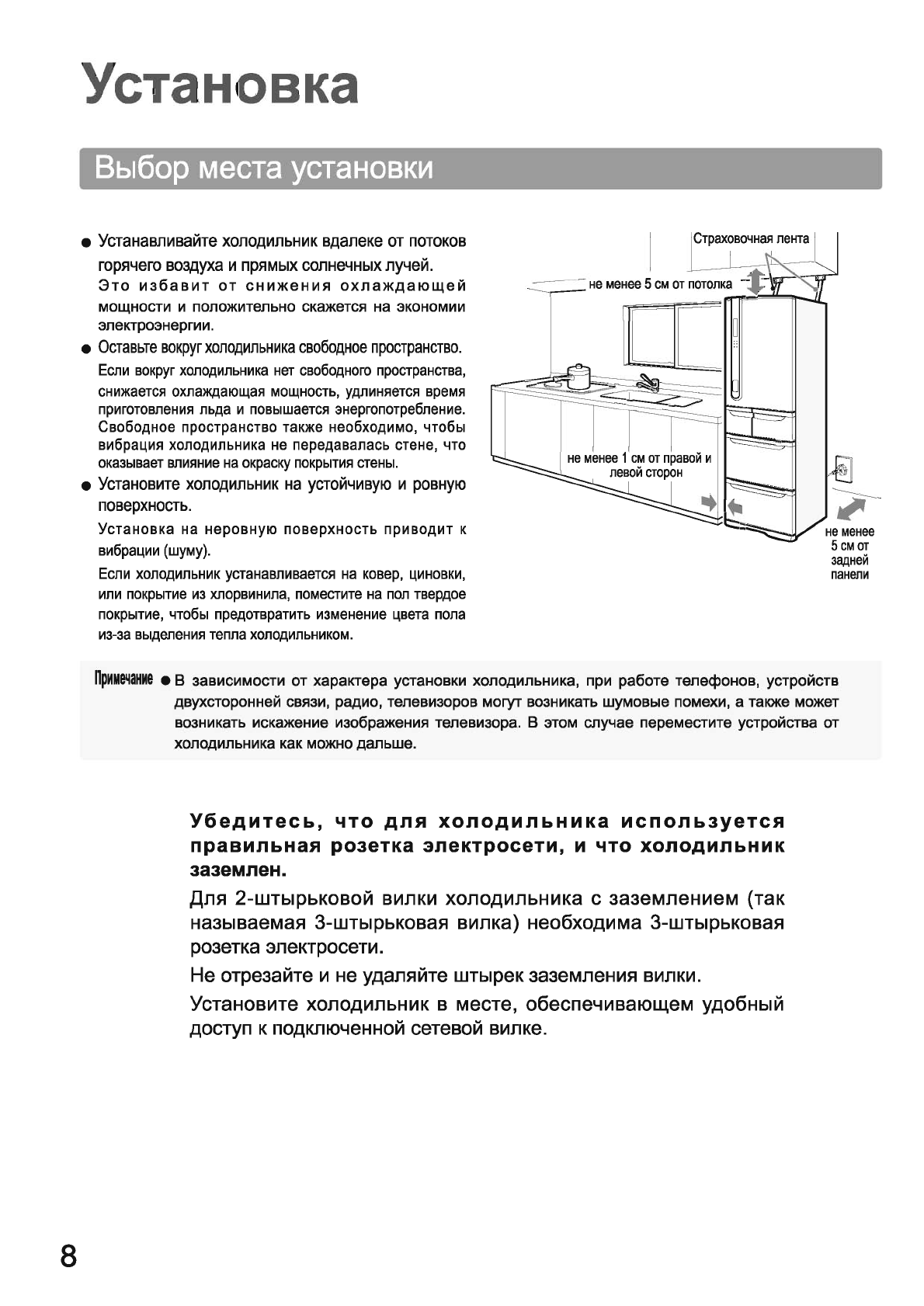 Установка

Выбор места установки

● Устанавливайте холодильник вдалеке от потоков горячего воздуха и прямых солнечных лучей.
Это избавит от снижения охлаждающей мощности и положительно скажется на экономии электроэнергии.
● Оставьте вокруг холодильника свободное пространство.
Если вокруг холодильника нет свободного пространства, снижается охлаждающая мощность, удлиняется время приготовления льда и повышается энергопотребление. Свободное пространство также необходимо, чтобы вибрация холодильника не передавалась стене, что оказывает влияние на окраску покрытия стены.
● Установите холодильник на устойчивую и ровную поверхность.
Установка на неровную поверхность приводит к вибрации (шуму).
Если холодильник устанавливается на ковер, циновки, или покрытие из хлорвинила, поместите на пол твердое покрытие, чтобы предотвратить изменение цвета пола из-за выделения тепла холодильником.

Страховочная лента
не менее 5 см от потолка
не менее 1 см от правой и левой сторон
не менее 5 см от задней панели

Примечание ● В зависимости от характера установки холодильника, при работе телефонов, устройств двухсторонней связи, радио, телевизоров могут возникать шумовые помехи, а также может возникать искажение изображения телевизора. В этом случае переместите устройства от холодильника как можно дальше.

Убедитесь, что для холодильника используется правильная розетка электросети, и что холодильник заземлен.
Для 2-штырьковой вилки холодильника с заземлением (так называемая 3-штырьковая вилка) необходима 3-штырьковая розетка электросети.
Не отрезайте и не удаляйте штырек заземления вилки.
Установите холодильник в месте, обеспечивающем удобный доступ к подключенной сетевой вилке.

8